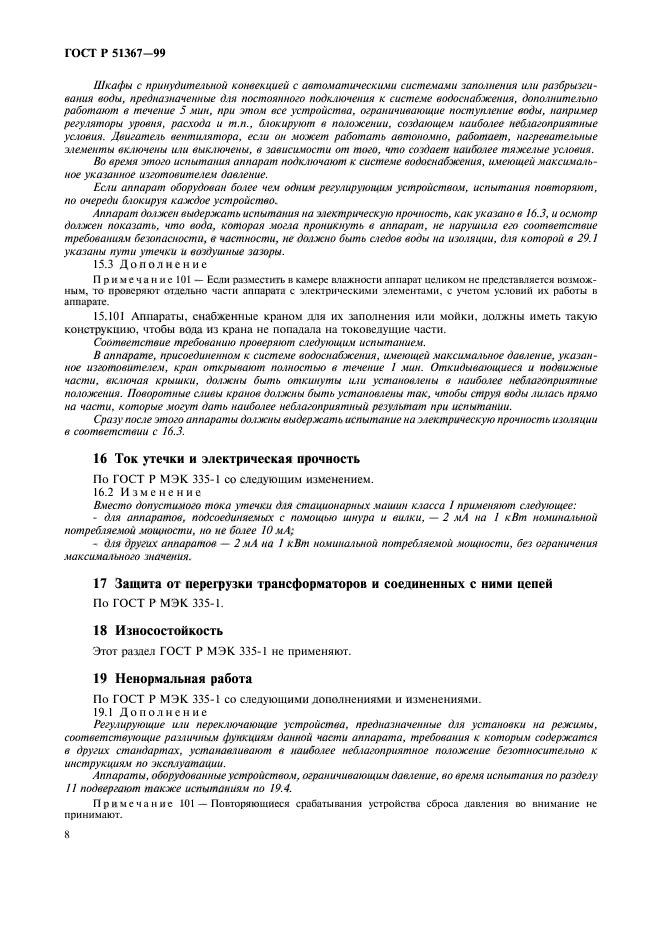 ГОСТ Р 51367—99

Шкафы с принудительной конвекцией с автоматическими системами заполнения или разбрызгивания воды, предназначенные для постоянного подключения к системе водоснабжения, дополнительно работают в течение 5 мин, при этом все устройства, ограничивающие поступление воды, например регуляторы уровня, расхода и т.п., блокируют в положении, создающем наиболее неблагоприятные условия. Двигатель вентилятора, если он может работать автономно, работает, нагревательные элементы включены или выключены, в зависимости от того, что создает наиболее тяжелые условия.

Во время этого испытания аппарат подключают к системе водоснабжения, имеющей максимальное указанное изготовителем давление.

Если аппарат оборудован более чем одним регулирующим устройством, испытания повторяют, по очереди блокируя каждое устройство.

Аппарат должен выдержать испытания на электрическую прочность, как указано в 16.3, и осмотр должен показать, что вода, которая могла проникнуть в аппарат, не нарушила его соответствие требованиям безопасности, в частности, не должно быть следов воды на изоляции, для которой в 29.1 указаны пути утечки и воздушные зазоры.

15.3 Дополнение

Примечание 101 — Если разместить в камере влажности аппарат целиком не представляется возможным, то проверяют отдельно части аппарата с электрическими элементами, с учетом условий их работы в аппарате.

15.101 Аппараты, снабженные краном для их заполнения или мойки, должны иметь такую конструкцию, чтобы вода из крана не попадала на токоведущие части.

Соответствие требованию проверяют следующим испытанием.

В аппарате, присоединенном к системе водоснабжения, имеющей максимальное давление, указанное изготовителем, кран открывают полностью в течение 1 мин. Откидывающиеся и подвижные части, включая крышки, должны быть откинуты или установлены в наиболее неблагоприятные положения. Поворотные сливы кранов должны быть установлены так, чтобы струя воды лилась прямо на части, которые могут дать наиболее неблагоприятный результат при испытании.

Сразу после этого аппараты должны выдержать испытание на электрическую прочность изоляции в соответствии с 16.3.

16 Ток утечки и электрическая прочность

По ГОСТ Р МЭК 335-1 со следующим изменением.

16.2 Изменение

Вместо допустимого тока утечки для стационарных машин класса I применяют следующее:
- для аппаратов, подсоединяемых с помощью шнура и вилки, — 2 мА на 1 кВт номинальной потребляемой мощности, но не более 10 мА;
- для других аппаратов — 2 мА на 1 кВт номинальной потребляемой мощности, без ограничения максимального значения.

17 Защита от перегрузки трансформаторов и соединенных с ними цепей

По ГОСТ Р МЭК 335-1.

18 Износостойкость

Этот раздел ГОСТ Р МЭК 335-1 не применяют.

19 Ненормальная работа

По ГОСТ Р МЭК 335-1 со следующими дополнениями и изменениями.

19.1 Дополнение

Регулирующие или переключающие устройства, предназначенные для установки на режимы, соответствующие различным функциям данной части аппарата, требования к которым содержатся в других стандартах, устанавливают в наиболее неблагоприятное положение безотносительно к инструкциям по эксплуатации.

Аппараты, оборудованные устройством, ограничивающим давление, во время испытания по разделу 11 подвергают также испытаниям по 19.4.

Примечание 101 — Повторяющиеся срабатывания устройства сброса давления во внимание не принимают.

8